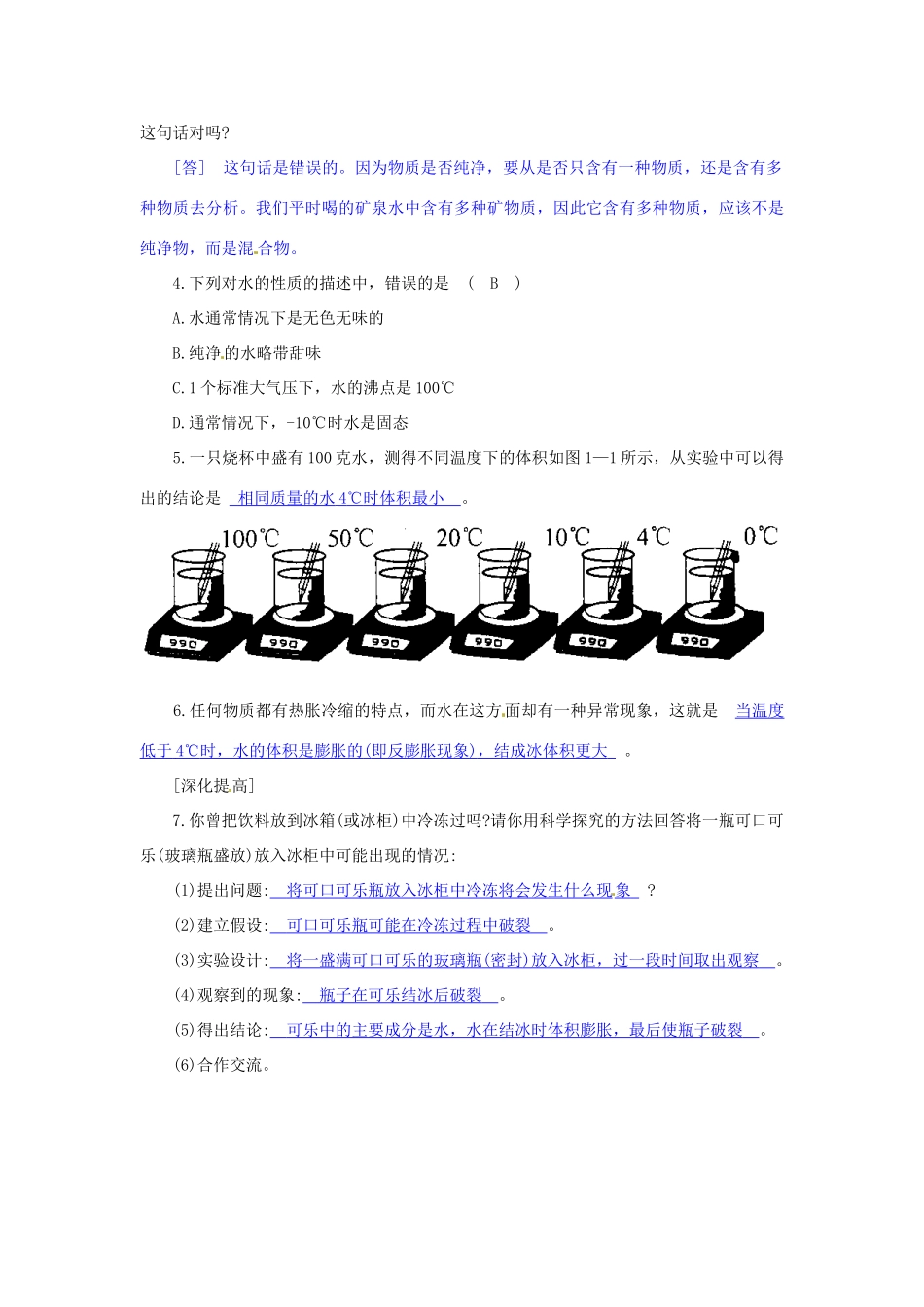 这句话对吗?

[答] 这句话是错误的。因为物质是否纯净，要从是否只含有一种物质，还是含有多种物质去分析。我们平时喝的矿泉水中含有多种矿物质，因此它含有多种物质，应该不是纯净物，而是混合物。

4.下列对水的性质的描述中，错误的是 ( B )

A.水通常情况下是无色无味的

B.纯净的水略带甜味

C.1个标准大气压下，水的沸点是100℃

D.通常情况下，-10℃时水是固态

5.一只烧杯中盛有100克水，测得不同温度下的体积如图1—1所示，从实验中可以得出的结论是 相同质量的水4℃时体积最小 。

100℃ 50℃ 20℃ 10℃ 4℃ 0℃

990 990 990 990 990 990

6.任何物质都有热胀冷缩的特点，而水在这方面却有一种异常现象，这就是 当温度低于4℃时，水的体积是膨胀的(即反膨胀现象)，结成冰体积更大 。

[深化提高]

7.你曾把饮料放到冰箱(或冰柜)中冷冻过吗?请你用科学探究的方法回答将一瓶可口可乐(玻璃瓶盛放)放入冰柜中可能出现的情况:

(1)提出问题: 将可口可乐瓶放入冰柜中冷冻将会发生什么现象 ?

(2)建立假设: 可口可乐瓶可能在冷冻过程中破裂 。

(3)实验设计: 将一盛满可口可乐的玻璃瓶(密封)放入冰柜，过一段时间取出观察 。

(4)观察到的现象: 瓶子在可乐结冰后破裂 。

(5)得出结论: 可乐中的主要成分是水，水在结冰时体积膨胀，最后使瓶子破裂 。

(6)合作交流。